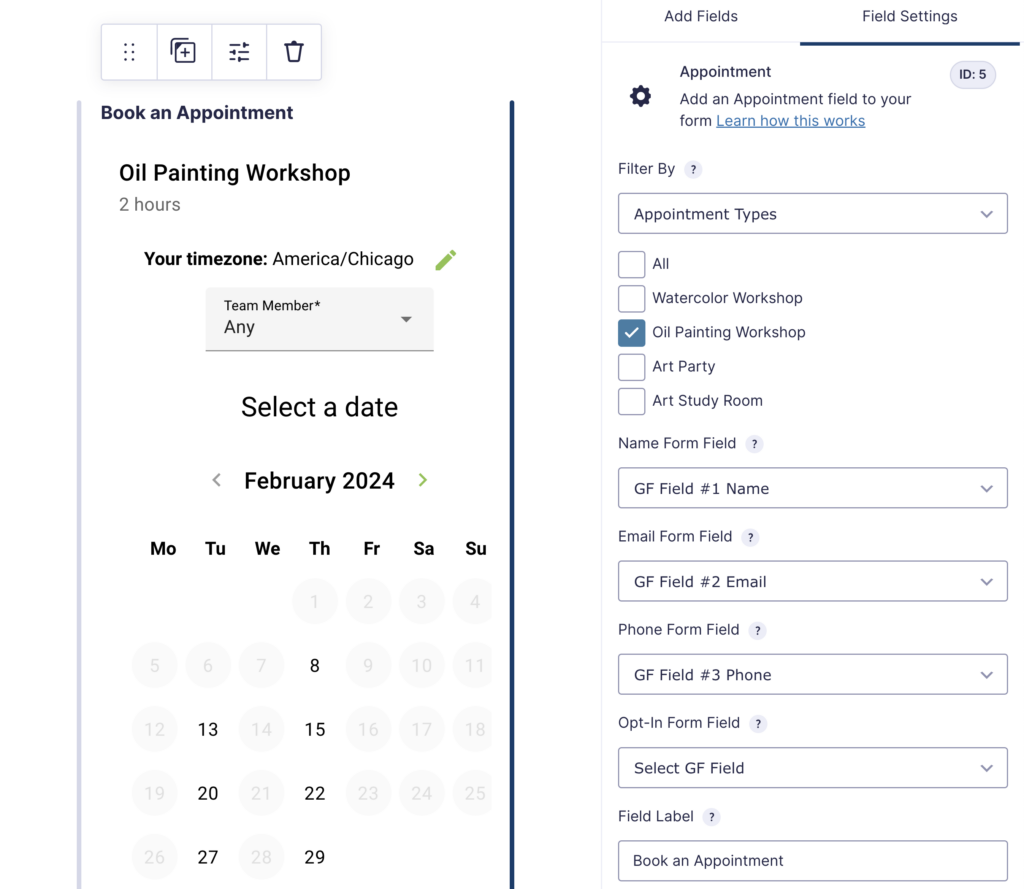 Book an Appointment

Oil Painting Workshop
2 hours

Your timezone: America/Chicago

Team Member*
Any

Select a date

February 2024

| Mo | Tu | We | Th | Fr | Sa | Su |
|---|---|---|---|---|---|---|
| | | | 1 | 2 | 3 | 4 |
| 5 | 6 | 7 | 8 | 9 | 10 | 11 |
| 12 | 13 | 14 | 15 | 16 | 17 | 18 |
| 19 | 20 | 21 | 22 | 23 | 24 | 25 |
| 26 | 27 | 28 | 29 | | | |

Add Fields
Field Settings

Appointment
ID: 5
Add an Appointment field to your form Learn how this works

Filter By ?
Appointment Types
All
Watercolor Workshop
Oil Painting Workshop
Art Party
Art Study Room

Name Form Field ?
GF Field #1 Name

Email Form Field ?
GF Field #2 Email

Phone Form Field ?
GF Field #3 Phone

Opt-In Form Field ?
Select GF Field

Field Label ?
Book an Appointment